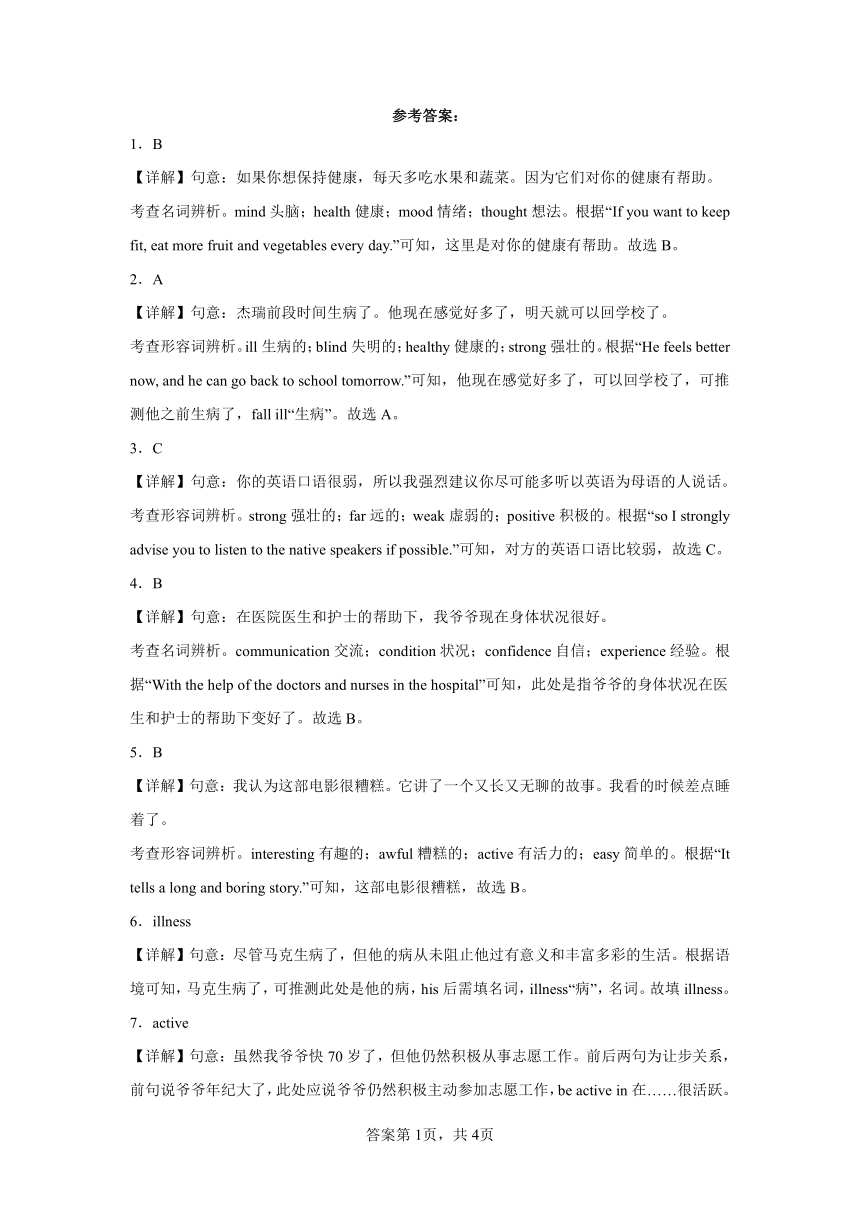 参考答案：

1．B

【详解】句意：如果你想保持健康，每天多吃水果和蔬菜。因为它们对你的健康有帮助。

考查名词辨析。mind 头脑；health 健康；mood 情绪；thought 想法。根据“If you want to keep fit, eat more fruit and vegetables every day.”可知，这里是对你的健康有帮助。故选 B。

2．A

【详解】句意：杰瑞前段时间生病了。他现在感觉好多了，明天就可以回学校了。

考查形容词辨析。ill 生病的；blind 失明的；healthy 健康的；strong 强壮的。根据“He feels better now, and he can go back to school tomorrow.”可知，他现在感觉好多了，可以回学校了，可推测他之前生病了，fall ill“生病”。故选 A。

3．C

【详解】句意：你的英语口语很弱，所以我强烈建议你尽可能多听以英语为母语的人说话。

考查形容词辨析。strong 强壮的；far 远的；weak 虚弱的；positive 积极的。根据“so I strongly advise you to listen to the native speakers if possible.”可知，对方的英语口语比较弱，故选 C。

4．B

【详解】句意：在医院医生和护士的帮助下，我爷爷现在身体状况很好。

考查名词辨析。communication 交流；condition 状况；confidence 自信；experience 经验。根据“With the help of the doctors and nurses in the hospital”可知，此处是指爷爷的身体状况在医生和护士的帮助下变好了。故选 B。

5．B

【详解】句意：我认为这部电影很糟糕。它讲了一个又长又无聊的故事。我看的时候差点睡着了。

考查形容词辨析。interesting 有趣的；awful 糟糕的；active 有活力的；easy 简单的。根据“It tells a long and boring story.”可知，这部电影很糟糕，故选 B。

6．illness

【详解】句意：尽管马克生病了，但他的病从未阻止他过有意义和丰富多彩的生活。根据语境可知，马克生病了，可推测此处是他的病，his 后需填名词，illness“病”，名词。故填 illness。

7．active

【详解】句意：虽然我爷爷快 70 岁了，但他仍然积极从事志愿工作。前后两句为让步关系，前句说爷爷年纪大了，此处应说爷爷仍然积极主动参加志愿工作，be active in 在……很活跃。

答案第 1页，共 4页